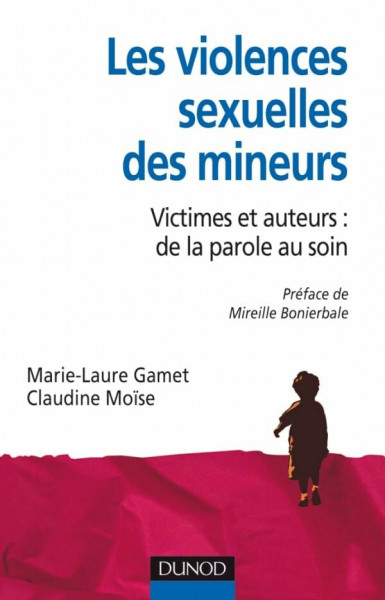 Les violences sexuelles des mineurs

Victimes et auteurs : de la parole au soin

Préface de Mireille Bonierbale

Marie-Laure Gamet
Claudine Moïse

DUNOD